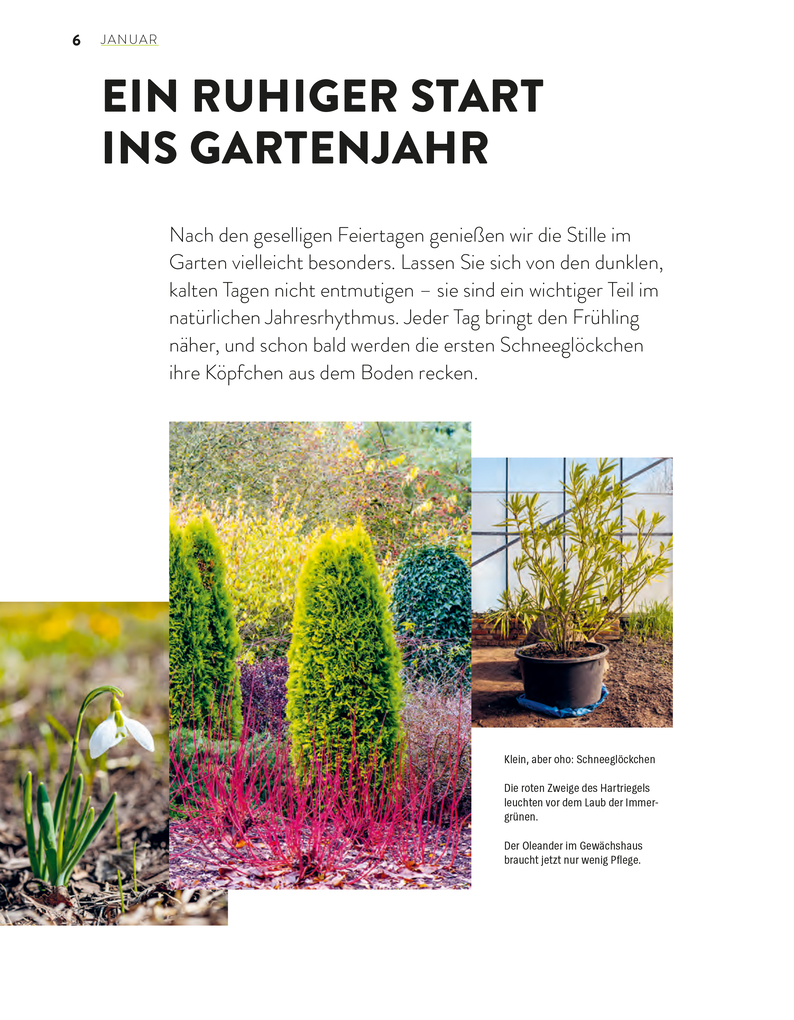 6 JANUAR

EIN RUHIGER START INS GARTENJAHR

Nach den geselligen Feiertagen genießen wir die Stille im Garten vielleicht besonders. Lassen Sie sich von den dunklen, kalten Tagen nicht entmutigen – sie sind ein wichtiger Teil im natürlichen Jahresrhythmus. Jeder Tag bringt den Frühling näher, und schon bald werden die ersten Schneeglöckchen ihre Köpfchen aus dem Boden recken.

Klein, aber oho: Schneeglöckchen

Die roten Zweige des Hartriegels leuchten vor dem Laub der Immergrünen.

Der Oleander im Gewächshaus braucht jetzt nur wenig Pflege.